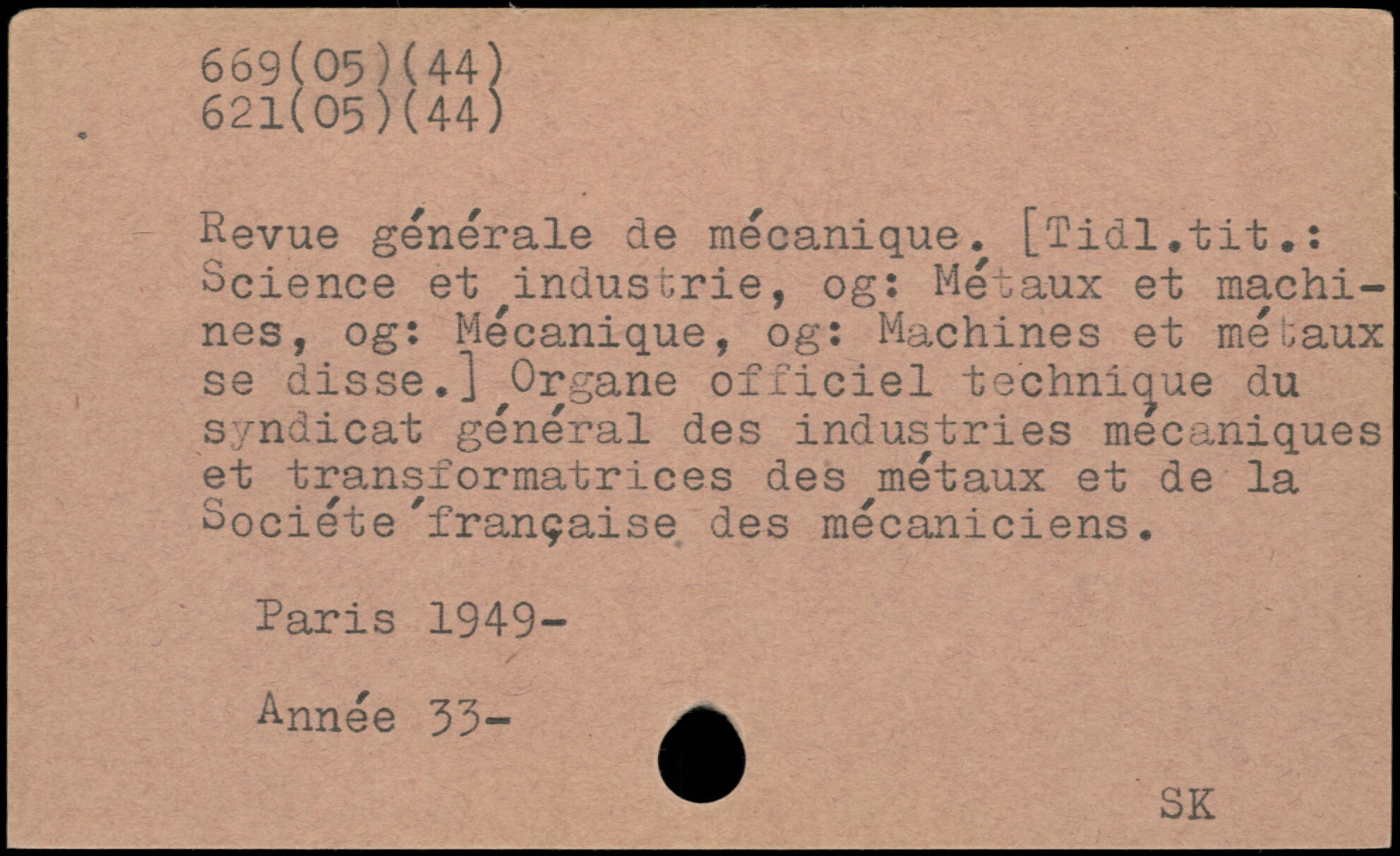 669(05)(44)
621(05)(44)

Revue générale de mécanique. [Tidl.tit.: Science et industrie, og: Métaux et machines, og: Mécanique, og: Machines et métaux se disse.] Organe officiel technique du syndicat général des industries mécaniques et transformatrices des métaux et de la Société française des mécaniciens.

Paris 1949-

Année 33-

SK